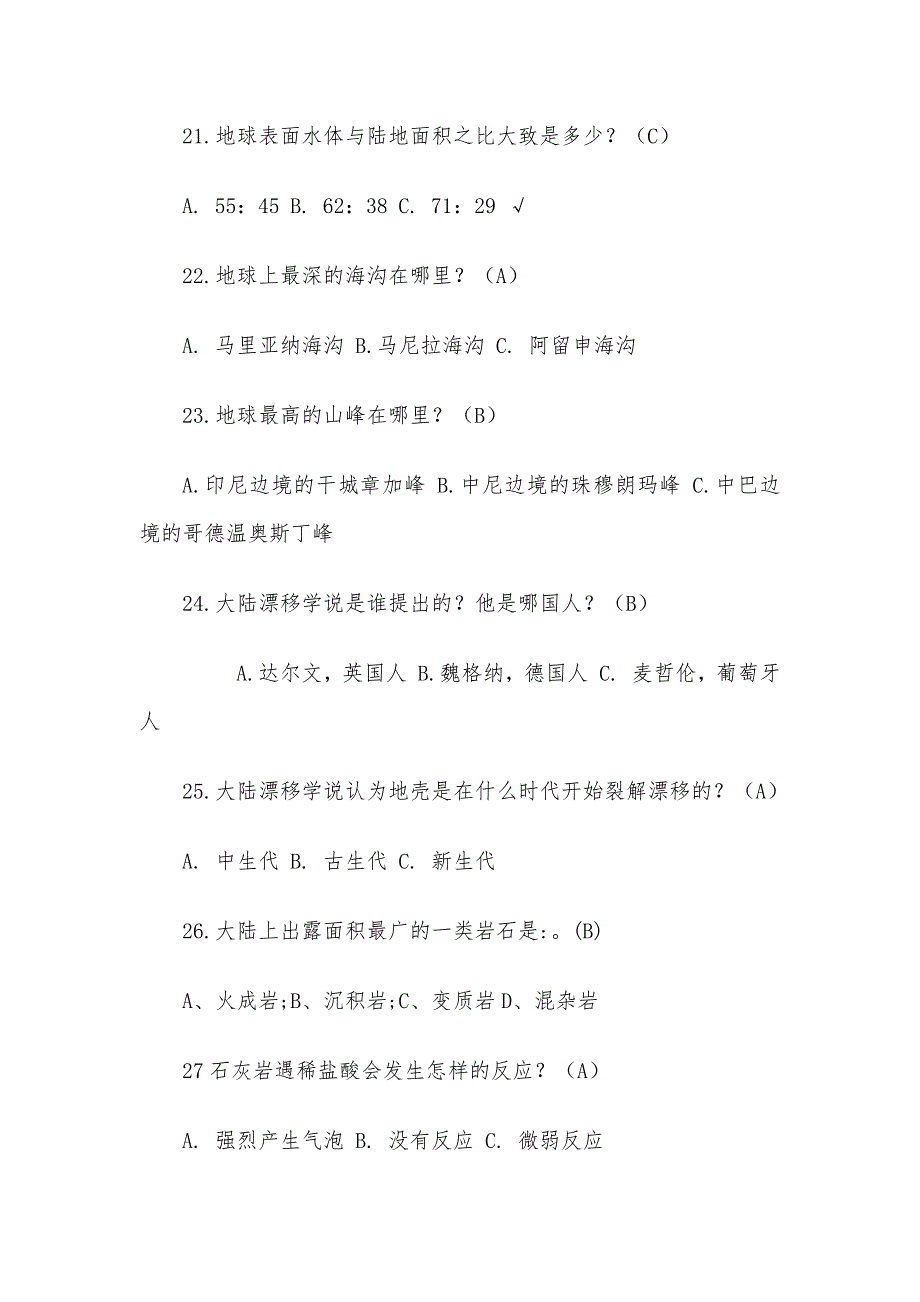 21.地球表面水体与陆地面积之比大致是多少？（C）

A. 55：45 B. 62：38 C. 71：29 √

22.地球上最深的海沟在哪里？（A）

A. 马里亚纳海沟 B.马尼拉海沟 C. 阿留申海沟

23.地球最高的山峰在哪里？（B）

A.印尼边境的干城章加峰 B.中尼边境的珠穆朗玛峰 C.中巴边境的哥德温奥斯丁峰

24.大陆漂移学说是谁提出的？他是哪国人？（B）

A.达尔文，英国人 B.魏格纳，德国人 C. 麦哲伦，葡萄牙人

25.大陆漂移学说认为地壳是在什么时代开始裂解漂移的？（A）

A. 中生代 B. 古生代 C. 新生代

26.大陆上出露面积最广的一类岩石是:。(B)

A、火成岩;B、沉积岩;C、变质岩 D、混杂岩

27 石灰岩遇稀盐酸会发生怎样的反应？（A）

A. 强烈产生气泡 B. 没有反应 C. 微弱反应